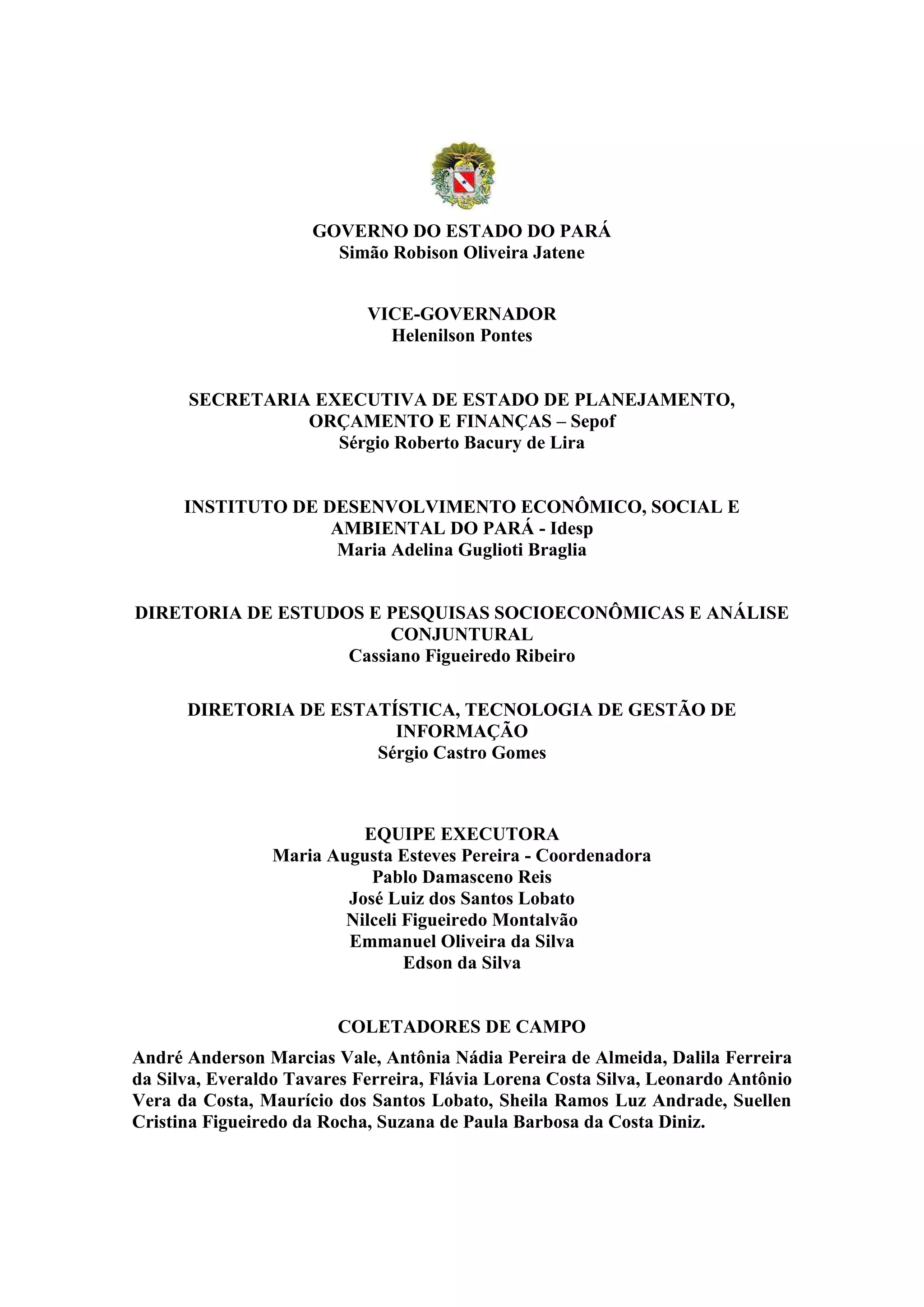 GOVERNO DO ESTADO DO PARÁ
Simão Robison Oliveira Jatene

VICE-GOVERNADOR
Helenilson Pontes

SECRETARIA EXECUTIVA DE ESTADO DE PLANEJAMENTO, ORÇAMENTO E FINANÇAS – Sepof
Sérgio Roberto Bacury de Lira

INSTITUTO DE DESENVOLVIMENTO ECONÔMICO, SOCIAL E AMBIENTAL DO PARÁ - Idesp
Maria Adelina Guglioti Braglia

DIRETORIA DE ESTUDOS E PESQUISAS SOCIOECONÔMICAS E ANÁLISE CONJUNTURAL
Cassiano Figueiredo Ribeiro

DIRETORIA DE ESTATÍSTICA, TECNOLOGIA DE GESTÃO DE INFORMAÇÃO
Sérgio Castro Gomes

EQUIPE EXECUTORA
Maria Augusta Esteves Pereira - Coordenadora
Pablo Damasceno Reis
José Luiz dos Santos Lobato
Nilceli Figueiredo Montalvão
Emmanuel Oliveira da Silva
Edson da Silva

COLETADORES DE CAMPO

André Anderson Marcias Vale, Antônia Nádia Pereira de Almeida, Dalila Ferreira da Silva, Everaldo Tavares Ferreira, Flávia Lorena Costa Silva, Leonardo Antônio Vera da Costa, Maurício dos Santos Lobato, Sheila Ramos Luz Andrade, Suellen Cristina Figueiredo da Rocha, Suzana de Paula Barbosa da Costa Diniz.